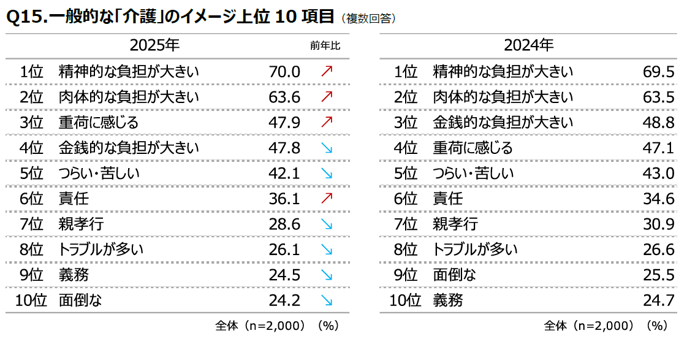 Q15.一般的な「介護」のイメージ上位 10 項目（複数回答）

| 2025年 | | | 前年比 |
|---|---|---|---|
| 1位 | 精神的な負担が大きい | 70.0 | ↗ |
| 2位 | 肉体的な負担が大きい | 63.6 | ↗ |
| 3位 | 重荷に感じる | 47.9 | ↗ |
| 4位 | 金銭的な負担が大きい | 47.8 | ↘ |
| 5位 | つらい・苦しい | 42.1 | ↘ |
| 6位 | 責任 | 36.1 | ↗ |
| 7位 | 親孝行 | 28.6 | ↘ |
| 8位 | トラブルが多い | 26.1 | ↘ |
| 9位 | 義務 | 24.5 | ↘ |
| 10位 | 面倒な | 24.2 | ↘ |

全体（n=2,000）（%）

| 2024年 | | |
|---|---|---|
| 1位 | 精神的な負担が大きい | 69.5 |
| 2位 | 肉体的な負担が大きい | 63.5 |
| 3位 | 金銭的な負担が大きい | 48.8 |
| 4位 | 重荷に感じる | 47.1 |
| 5位 | つらい・苦しい | 43.0 |
| 6位 | 責任 | 34.6 |
| 7位 | 親孝行 | 30.9 |
| 8位 | トラブルが多い | 26.6 |
| 9位 | 面倒な | 25.5 |
| 10位 | 義務 | 24.7 |

全体（n=2,000）（%）